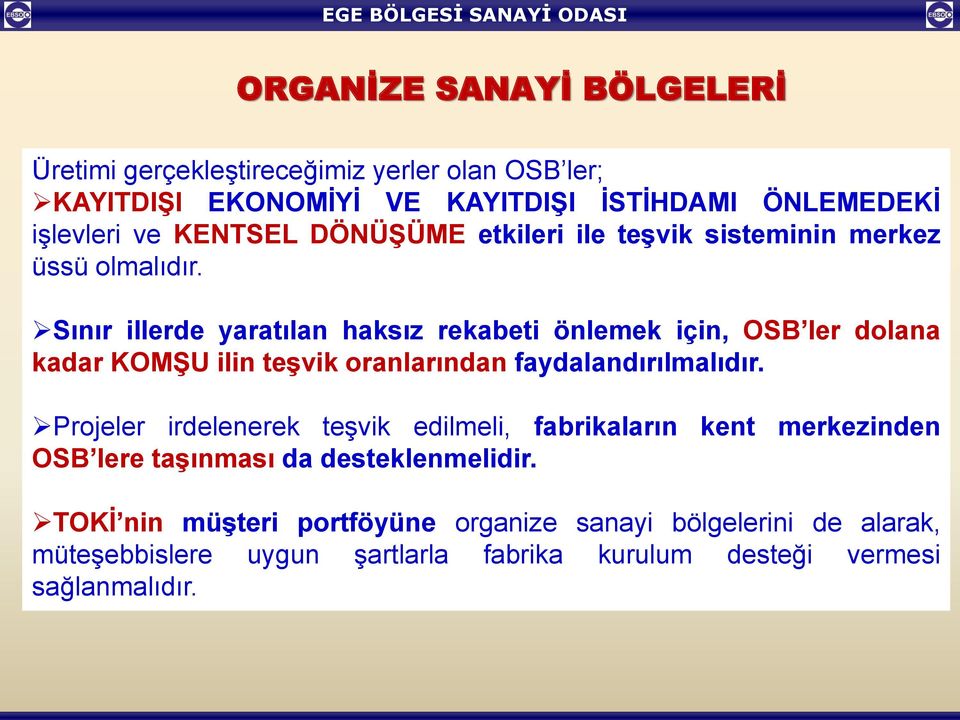 EBSO EGE BÖLGESİ SANAYİ ODASI EBSO

ORGANİZE SANAYİ BÖLGELERİ

Üretimi gerçekleştireceğimiz yerler olan OSB'ler;
➢KAYITDIŞI EKONOMİYİ VE KAYITDIŞI İSTİHDAMI ÖNLEMEDEKİ işlevleri ve KENTSEL DÖNÜŞÜME etkileri ile teşvik sisteminin merkez üssü olmalıdır.

➢Sınır illerde yaratılan haksız rekabeti önlemek için, OSB'ler dolana kadar KOMŞU ilin teşvik oranlarından faydalandırılmalıdır.

➢Projeler irdelenerek teşvik edilmeli, fabrikaların kent merkezinden OSB'lere taşınması da desteklenmelidir.

➢TOKİ'nin müşteri portföyüne organize sanayi bölgelerini de alarak, müteşebbislere uygun şartlarla fabrika kurulum desteği vermesi sağlanmalıdır.